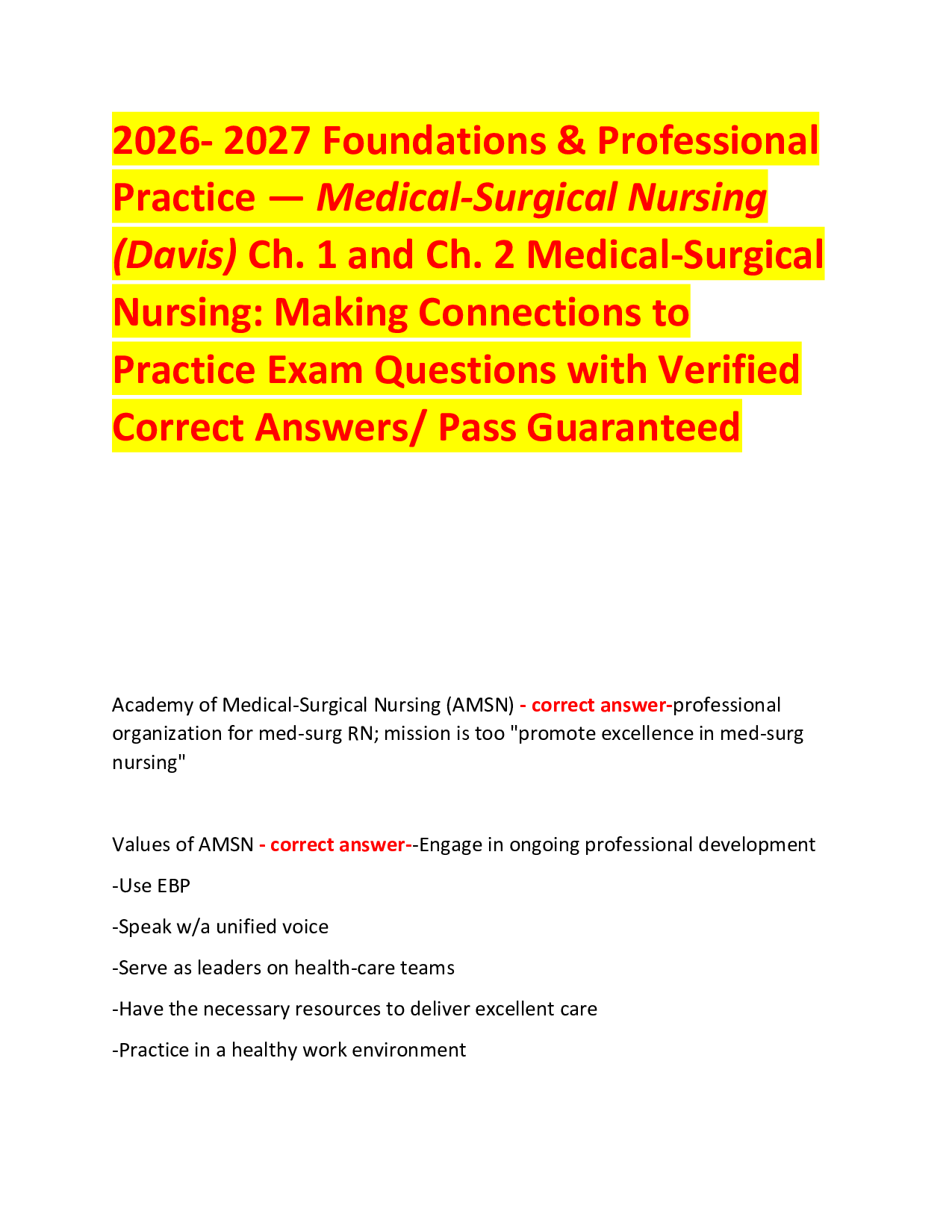 2026- 2027 Foundations & Professional Practice — Medical-Surgical Nursing (Davis) Ch. 1 and Ch. 2 Medical-Surgical Nursing: Making Connections to Practice Exam Questions with Verified Correct Answers/ Pass Guaranteed

Academy of Medical-Surgical Nursing (AMSN) - correct answer-professional organization for med-surg RN; mission is too "promote excellence in med-surg nursing"

Values of AMSN - correct answer--Engage in ongoing professional development

-Use EBP

-Speak w/a unified voice

-Serve as leaders on health-care teams

-Have the necessary resources to deliver excellent care

-Practice in a healthy work environment